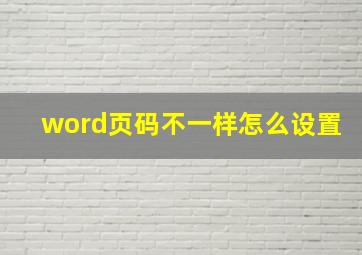 word页码不一样怎么设置